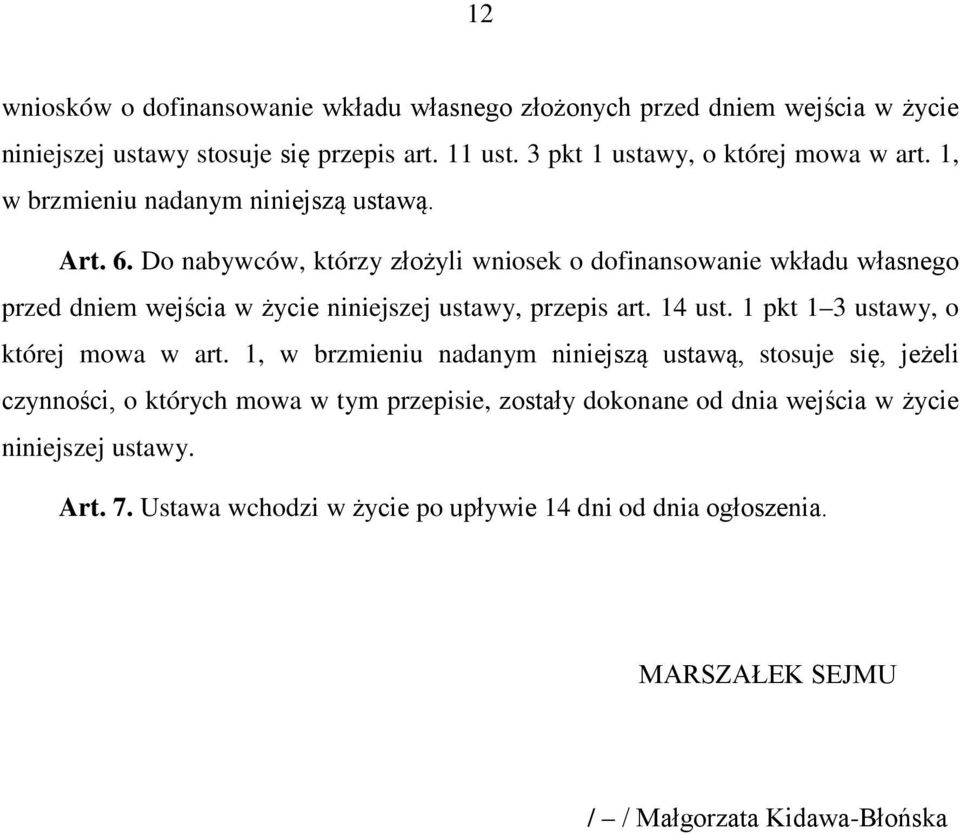 12

wniosków o dofinansowanie wkładu własnego złożonych przed dniem wejścia w życie niniejszej ustawy stosuje się przepis art. 11 ust. 3 pkt 1 ustawy, o której mowa w art. 1, w brzmieniu nadanym niniejszą ustawą.

Art. 6. Do nabywców, którzy złożyli wniosek o dofinansowanie wkładu własnego przed dniem wejścia w życie niniejszej ustawy, przepis art. 14 ust. 1 pkt 1–3 ustawy, o której mowa w art. 1, w brzmieniu nadanym niniejszą ustawą, stosuje się, jeżeli czynności, o których mowa w tym przepisie, zostały dokonane od dnia wejścia w życie niniejszej ustawy.

Art. 7. Ustawa wchodzi w życie po upływie 14 dni od dnia ogłoszenia.

MARSZAŁEK SEJMU

/ – / Małgorzata Kidawa-Błońska